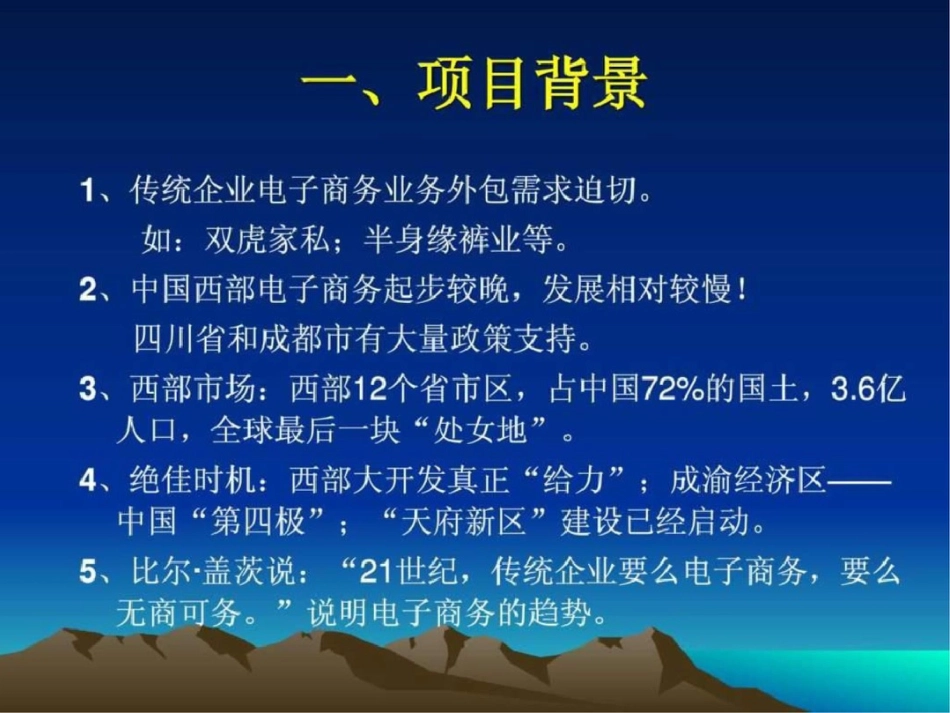 一、项目背景

1、传统企业电子商务业务外包需求迫切。

如：双虎家私；半身缘裤业等。

2、中国西部电子商务起步较晚，发展相对较慢！

四川省和成都市有大量政策支持。

3、西部市场：西部12个省市区，占中国72%的国土，3.6亿人口，全球最后一块“处女地”。

4、绝佳时机：西部大开发真正“给力”；成渝经济区——中国“第四极”；“天府新区”建设已经启动。

5、比尔·盖茨说：“21世纪，传统企业要么电子商务，要么无商可务。”说明电子商务的趋势。